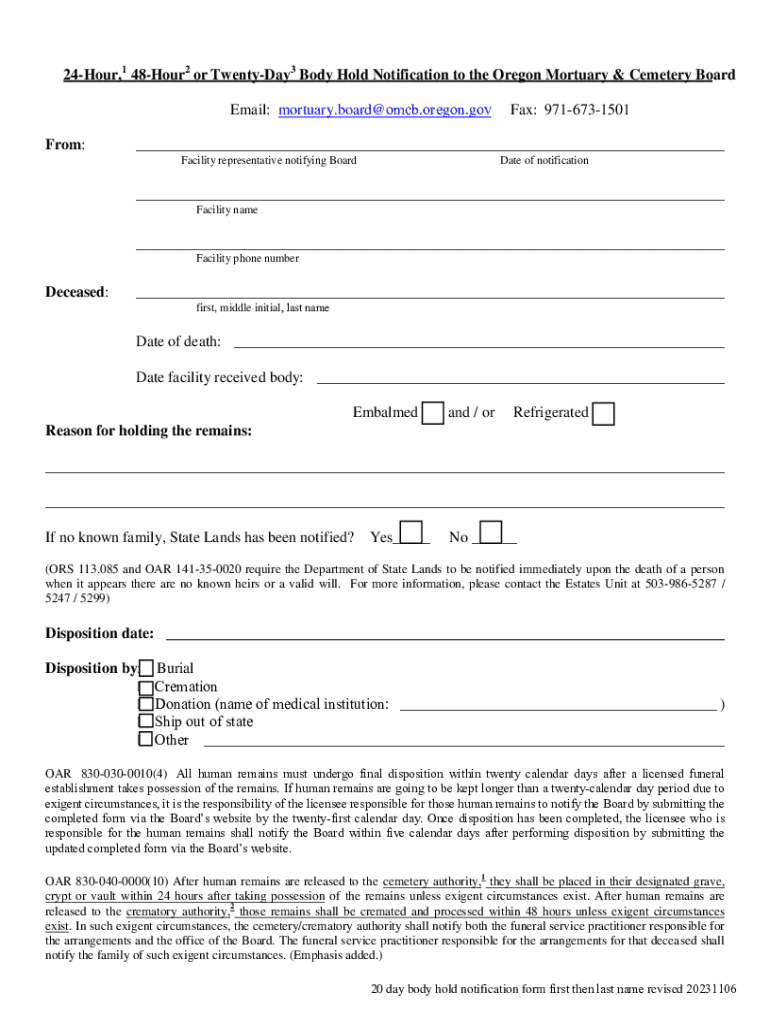 24-Hour,$^1$ 48-Hour$^2$ or Twenty-Day$^3$ Body Hold Notification to the Oregon Mortuary & Cemetery Board

Email: mortuary.board@omcb.oregon.gov Fax: 971-673-1501

From:

Facility representative notifying Board

Date of notification

Facility name

Facility phone number

Deceased:

first, middle initial, last name

Date of death:

Date facility received body:

Embalmed and / or Refrigerated

Reason for holding the remains:

If no known family, State Lands has been notified? Yes No

(ORS 113.085 and OAR 141-35-0020 require the Department of State Lands to be notified immediately upon the death of a person when it appears there are no known heirs or a valid will. For more information, please contact the Estates Unit at 503-986-5287 / 5247 / 5299)

Disposition date:

Disposition by: Burial
Cremation
Donation (name of medical institution: )
Ship out of state
Other

OAR 830-030-0010(4) All human remains must undergo final disposition within twenty calendar days after a licensed funeral establishment takes possession of the remains. If human remains are going to be kept longer than a twenty-calendar day period due to exigent circumstances, it is the responsibility of the licensee responsible for those human remains to notify the Board by submitting the completed form via the Board's website by the twenty-first calendar day. Once disposition has been completed, the licensee who is responsible for the human remains shall notify the Board within five calendar days after performing disposition by submitting the updated completed form via the Board's website.

OAR 830-040-0000(10) After human remains are released to the cemetery authority,$^1$ they shall be placed in their designated grave, crypt or vault within 24 hours after taking possession of the remains unless exigent circumstances exist. After human remains are released to the crematory authority,$^2$ those remains shall be cremated and processed within 48 hours unless exigent circumstances exist. In such exigent circumstances, the cemetery/crematory authority shall notify both the funeral service practitioner responsible for the arrangements and the office of the Board. The funeral service practitioner responsible for the arrangements for that deceased shall notify the family of such exigent circumstances. (Emphasis added.)

20 day body hold notification form first then last name revised 20231106